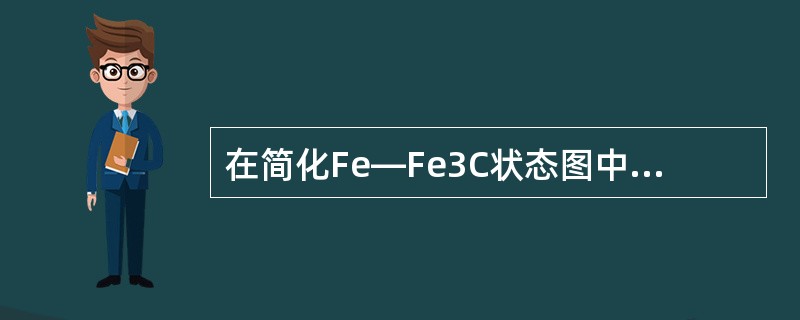 在简化Fe—Fe3C状态图中...